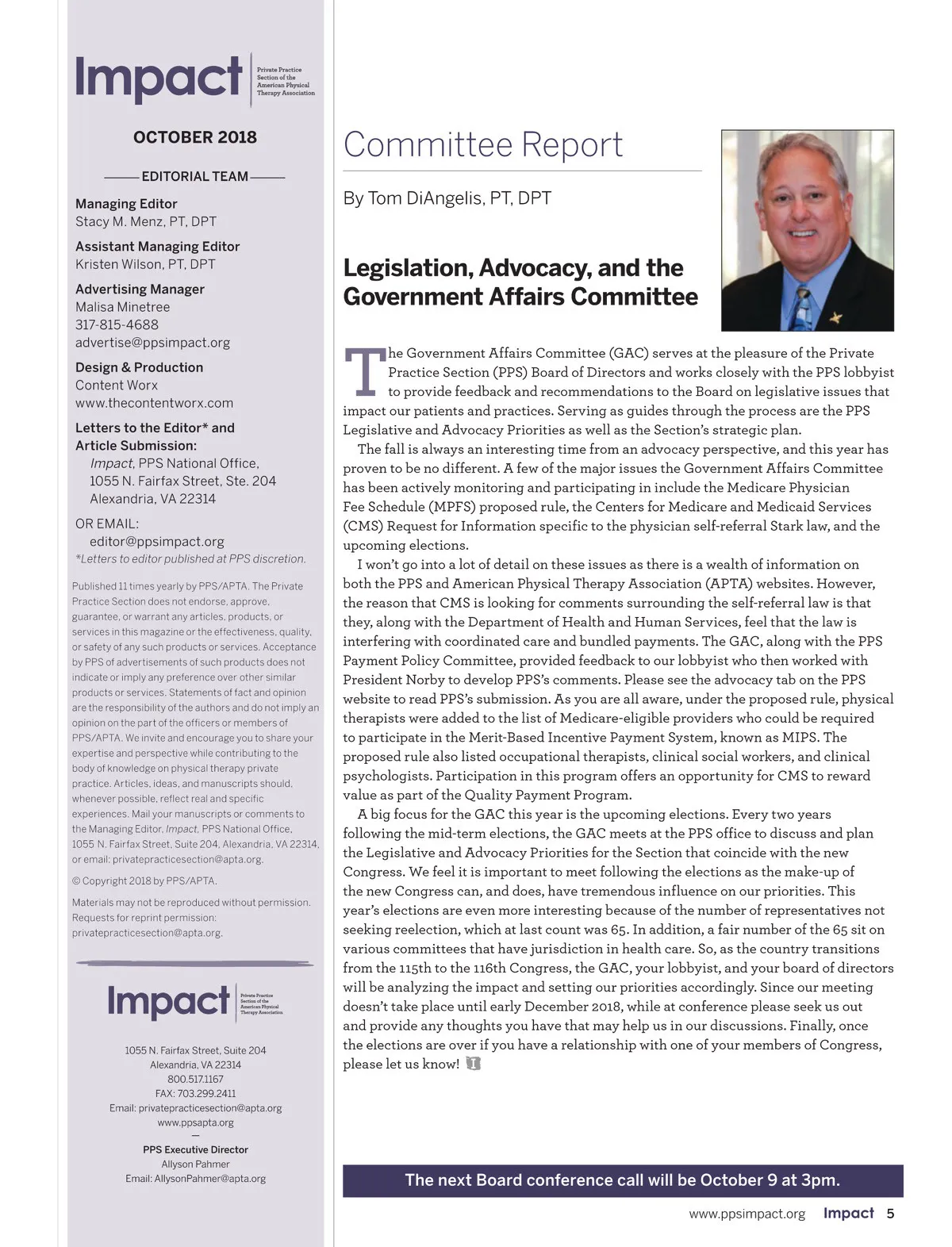 Impact
Private Practice Section of the American Physical Therapy Association

OCTOBER 2018

EDITORIAL TEAM

Managing Editor
Stacy M. Menz, PT, DPT

Assistant Managing Editor
Kristen Wilson, PT, DPT

Advertising Manager
Malisa Minetree
317-815-4688
advertise@ppsimpact.org

Design & Production
Content Worx
www.thecontentworx.com

Letters to the Editor* and Article Submission:
Impact, PPS National Office, 1055 N. Fairfax Street, Ste. 204
Alexandria, VA 22314

OR EMAIL:
editor@ppsimpact.org
*Letters to editor published at PPS discretion.

Published 11 times yearly by PPS/APTA. The Private Practice Section does not endorse, approve, guarantee, or warrant any articles, products, or services in this magazine or the effectiveness, quality, or safety of any such products or services. Acceptance by PPS of advertisements of such products does not indicate or imply any preference over other similar products or services. Statements of fact and opinion are the responsibility of the authors and do not imply an opinion on the part of the officers or members of PPS/APTA. We invite and encourage you to share your expertise and perspective while contributing to the body of knowledge on physical therapy private practice. Articles, ideas, and manuscripts should, whenever possible, reflect real and specific experiences. Mail your manuscripts or comments to the Managing Editor, Impact, PPS National Office, 1055 N. Fairfax Street, Suite 204, Alexandria, VA 22314, or email: privatepracticesection@apta.org.

© Copyright 2018 by PPS/APTA.

Materials may not be reproduced without permission. Requests for reprint permission: privatepracticesection@apta.org.

Impact
Private Practice Section of the American Physical Therapy Association

1055 N. Fairfax Street, Suite 204
Alexandria, VA 22314
800.517.1167
FAX: 703.299.2411
Email: privatepracticesection@apta.org
www.ppsapta.org
—
PPS Executive Director
Allyson Pahmer
Email: AllysonPahmer@apta.org

Committee Report

By Tom DiAngelis, PT, DPT

Legislation, Advocacy, and the Government Affairs Committee

The Government Affairs Committee (GAC) serves at the pleasure of the Private Practice Section (PPS) Board of Directors and works closely with the PPS lobbyist to provide feedback and recommendations to the Board on legislative issues that impact our patients and practices. Serving as guides through the process are the PPS Legislative and Advocacy Priorities as well as the Section's strategic plan.

The fall is always an interesting time from an advocacy perspective, and this year has proven to be no different. A few of the major issues the Government Affairs Committee has been actively monitoring and participating in include the Medicare Physician Fee Schedule (MPFS) proposed rule, the Centers for Medicare and Medicaid Services (CMS) Request for Information specific to the physician self-referral Stark law, and the upcoming elections.

I won't go into a lot of detail on these issues as there is a wealth of information on both the PPS and American Physical Therapy Association (APTA) websites. However, the reason that CMS is looking for comments surrounding the self-referral law is that they, along with the Department of Health and Human Services, feel that the law is interfering with coordinated care and bundled payments. The GAC, along with the PPS Payment Policy Committee, provided feedback to our lobbyist who then worked with President Norby to develop PPS's comments. Please see the advocacy tab on the PPS website to read PPS's submission. As you are all aware, under the proposed rule, physical therapists were added to the list of Medicare-eligible providers who could be required to participate in the Merit-Based Incentive Payment System, known as MIPS. The proposed rule also listed occupational therapists, clinical social workers, and clinical psychologists. Participation in this program offers an opportunity for CMS to reward value as part of the Quality Payment Program.

A big focus for the GAC this year is the upcoming elections. Every two years following the mid-term elections, the GAC meets at the PPS office to discuss and plan the Legislative and Advocacy Priorities for the Section that coincide with the new Congress. We feel it is important to meet following the elections as the make-up of the new Congress can, and does, have tremendous influence on our priorities. This year's elections are even more interesting because of the number of representatives not seeking reelection, which at last count was 65. In addition, a fair number of the 65 sit on various committees that have jurisdiction in health care. So, as the country transitions from the 115th to the 116th Congress, the GAC, your lobbyist, and your board of directors will be analyzing the impact and setting our priorities accordingly. Since our meeting doesn't take place until early December 2018, while at conference please seek us out and provide any thoughts you have that may help us in our discussions. Finally, once the elections are over if you have a relationship with one of your members of Congress, please let us know!

The next Board conference call will be October 9 at 3pm.

www.ppsimpact.org Impact 5